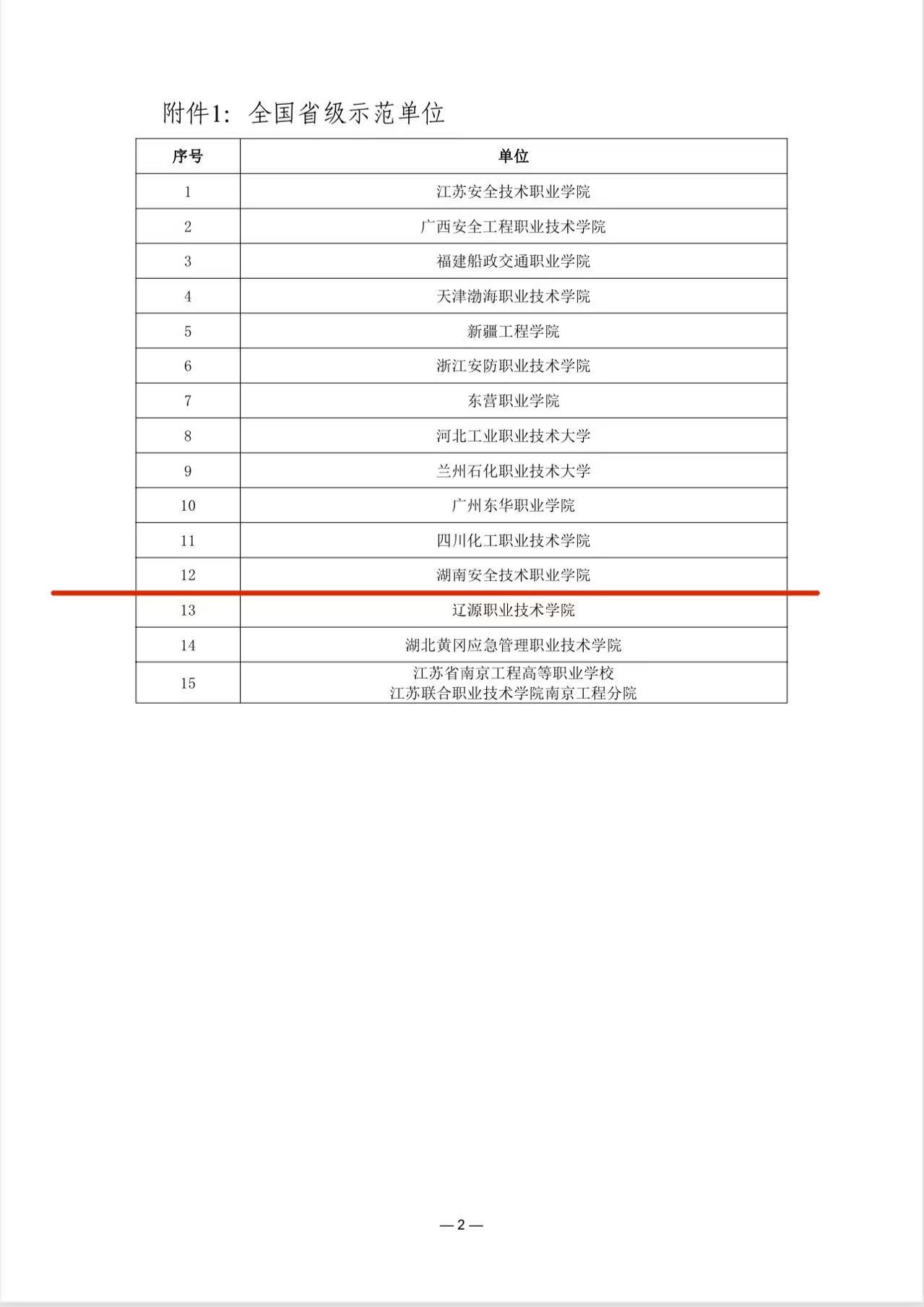 附件1：全国省级示范单位

| 序号 | 单位 |
|---|---|
| 1 | 江苏安全技术职业学院 |
| 2 | 广西安全工程职业技术学院 |
| 3 | 福建船政交通职业学院 |
| 4 | 天津渤海职业技术学院 |
| 5 | 新疆工程学院 |
| 6 | 浙江安防职业技术学院 |
| 7 | 东营职业学院 |
| 8 | 河北工业职业技术大学 |
| 9 | 兰州石化职业技术大学 |
| 10 | 广州东华职业学院 |
| 11 | 四川化工职业技术学院 |
| 12 | 湖南安全技术职业学院 |
| 13 | 辽源职业技术学院 |
| 14 | 湖北黄冈应急管理职业技术学院 |
| 15 | 江苏省南京工程高等职业学校 江苏联合职业技术学院南京工程分院 |

— 2 —